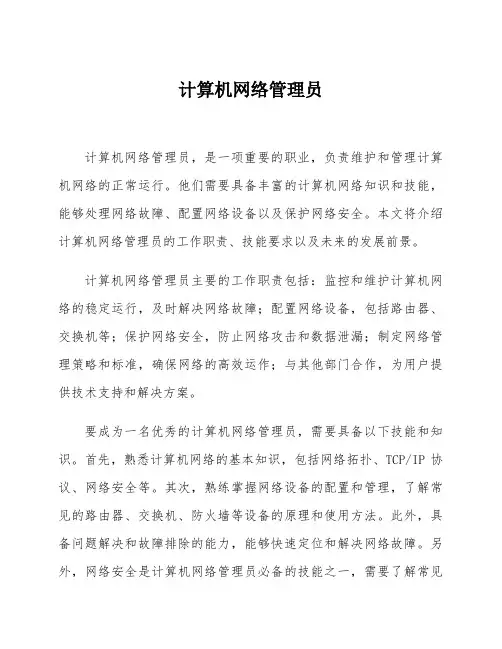 计算机网络管理员

计算机网络管理员，是一项重要的职业，负责维护和管理计算机网络的正常运行。他们需要具备丰富的计算机网络知识和技能，能够处理网络故障、配置网络设备以及保护网络安全。本文将介绍计算机网络管理员的工作职责、技能要求以及未来的发展前景。

计算机网络管理员主要的工作职责包括：监控和维护计算机网络的稳定运行，及时解决网络故障；配置网络设备，包括路由器、交换机等；保护网络安全，防止网络攻击和数据泄漏；制定网络管理策略和标准，确保网络的高效运作；与其他部门合作，为用户提供技术支持和解决方案。

要成为一名优秀的计算机网络管理员，需要具备以下技能和知识。首先，熟悉计算机网络的基本知识，包括网络拓扑、TCP/IP 协议、网络安全等。其次，熟练掌握网络设备的配置和管理，了解常见的路由器、交换机、防火墙等设备的原理和使用方法。此外，具备问题解决和故障排除的能力，能够快速定位和解决网络故障。另外，网络安全是计算机网络管理员必备的技能之一，需要了解常见